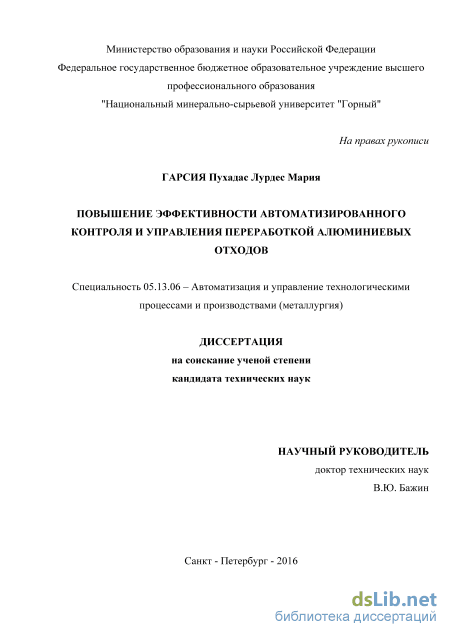 Министерство образования и науки Российской Федерации
Федеральное государственное бюджетное образовательное учреждение высшего профессионального образования
"Национальный минерально-сырьевой университет "Горный"

На правах рукописи

ГАРСИЯ Пухадас Лурдес Мария

ПОВЫШЕНИЕ ЭФФЕКТИВНОСТИ АВТОМАТИЗИРОВАННОГО КОНТРОЛЯ И УПРАВЛЕНИЯ ПЕРЕРАБОТКОЙ АЛЮМИНИЕВЫХ ОТХОДОВ

Специальность 05.13.06 – Автоматизация и управление технологическими процессами и производствами (металлургия)

ДИССЕРТАЦИЯ
на соискание ученой степени
кандидата технических наук

НАУЧНЫЙ РУКОВОДИТЕЛЬ
доктор технических наук
В.Ю. Бажин

Санкт - Петербург - 2016

dsLib.net
библиотека диссертаций